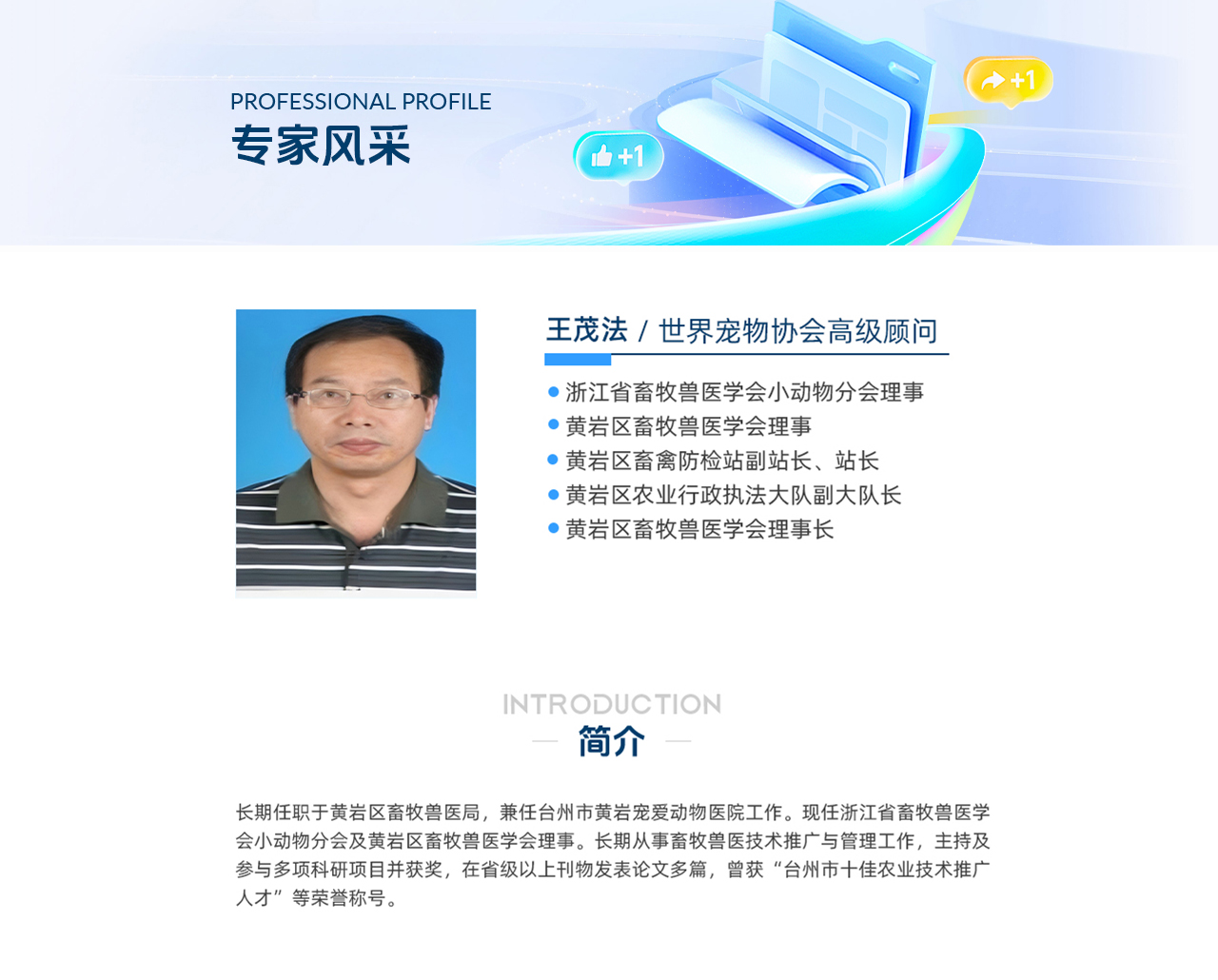 PROFESSIONAL PROFILE
专家风采

+1

+1

王茂法 / 世界宠物协会高级顾问

• 浙江省畜牧兽医学会小动物分会理事
• 黄岩区畜牧兽医学会理事
• 黄岩区畜禽防检站副站长、站长
• 黄岩区农业行政执法大队副大队长
• 黄岩区畜牧兽医学会理事长

INTRODUCTION
简介

长期任职于黄岩区畜牧兽医局，兼任台州市黄岩宠爱动物医院工作。现任浙江省畜牧兽医学会小动物分会及黄岩区畜牧兽医学会理事。长期从事畜牧兽医技术推广与管理工作，主持及参与多项科研项目并获奖，在省级以上刊物发表论文多篇，曾获“台州市十佳农业技术推广人才”等荣誉称号。